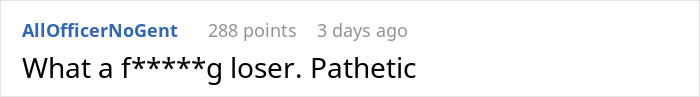 AllOfficerNoGent 288 points 3 days ago

What a f*****g loser. Pathetic